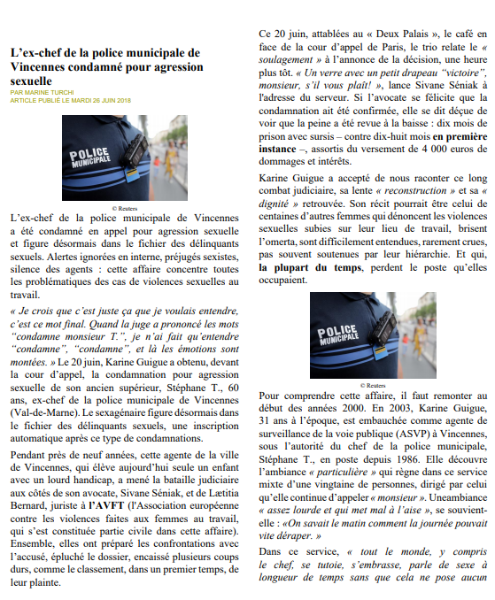 L'ex-chef de la police municipale de Vincennes condamné pour agression sexuelle

PAR MARINE TURCHI
ARTICLE PUBLIÉ LE MARDI 26 JUIN 2018

POLICE MUNICIPALE

© Reuters

L'ex-chef de la police municipale de Vincennes a été condamné en appel pour agression sexuelle et figure désormais dans le fichier des délinquants sexuels. Alertes ignorées en interne, préjugés sexistes, silence des agents : cette affaire concentre toutes les problématiques des cas de violences sexuelles au travail.

« Je crois que c'est juste ça que je voulais entendre, c'est ce mot final. Quand la juge a prononcé les mots "condamne monsieur T.", je n'ai fait qu'entendre "condamne", "condamne", et là les émotions sont montées. » Le 20 juin, Karine Guigue a obtenu, devant la cour d'appel, la condamnation pour agression sexuelle de son ancien supérieur, Stéphane T., 60 ans, ex-chef de la police municipale de Vincennes (Val-de-Marne). Le sexagénaire figure désormais dans le fichier des délinquants sexuels, une inscription automatique après ce type de condamnations.

Pendant près de neuf années, cette agente de la ville de Vincennes, qui élève aujourd'hui seule un enfant avec un lourd handicap, a mené la bataille judiciaire aux côtés de son avocate, Sivane Séniak, et de Lætitia Bernard, juriste à l'AVFT (l'Association européenne contre les violences faites aux femmes au travail, qui s'est constituée partie civile dans cette affaire). Ensemble, elles ont préparé les confrontations avec l'accusé, épluché le dossier, encaissé plusieurs coups durs, comme le classement, dans un premier temps, de leur plainte.

Ce 20 juin, attablées au « Deux Palais », le café en face de la cour d'appel de Paris, le trio relate le « soulagement » à l'annonce de la décision, une heure plus tôt. « Un verre avec un petit drapeau "victoire", monsieur, s'il vous plaît! », lance Sivane Séniak à l'adresse du serveur. Si l'avocate se félicite que la condamnation ait été confirmée, elle se dit déçue de voir que la peine a été revue à la baisse : dix mois de prison avec sursis – contre dix-huit mois en première instance –, assortis du versement de 4 000 euros de dommages et intérêts.

Karine Guigue a accepté de nous raconter ce long combat judiciaire, sa lente « reconstruction » et sa « dignité » retrouvée. Son récit pourrait être celui de centaines d'autres femmes qui dénoncent les violences sexuelles subies sur leur lieu de travail, brisent l'omerta, sont difficilement entendues, rarement crues, pas souvent soutenues par leur hiérarchie. Et qui, la plupart du temps, perdent le poste qu'elles occupaient.

POLICE MUNICIPALE

© Reuters

Pour comprendre cette affaire, il faut remonter au début des années 2000. En 2003, Karine Guigue, 31 ans à l'époque, est embauchée comme agente de surveillance de la voie publique (ASVP) à Vincennes, sous l'autorité du chef de la police municipale, Stéphane T., en poste depuis 1986. Elle découvre l'ambiance « particulière » qui règne dans ce service mixte d'une vingtaine de personnes, dirigé par celui qu'elle continue d'appeler « monsieur ». Uneambiance « assez lourde et qui met mal à l'aise », se souvient-elle : «On savait le matin comment la journée pouvait vite déraper. »

Dans ce service, « tout le monde, y compris le chef, se tutoie, s'embrasse, parle de sexe à longueur de temps sans que cela ne pose aucun